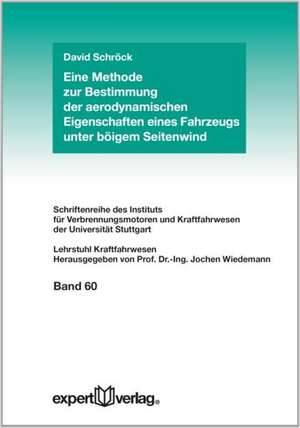 David Schröck

Eine Methode zur Bestimmung der aerodynamischen Eigenschaften eines Fahrzeugs unter böigem Seitenwind

Schriftenreihe des Instituts für Verbrennungsmotoren und Kraftfahrwesen der Universität Stuttgart

Lehrstuhl Kraftfahrwesen
Herausgegeben von Prof. Dr.-Ing. Jochen Wiedemann

Band 60

expert verlag